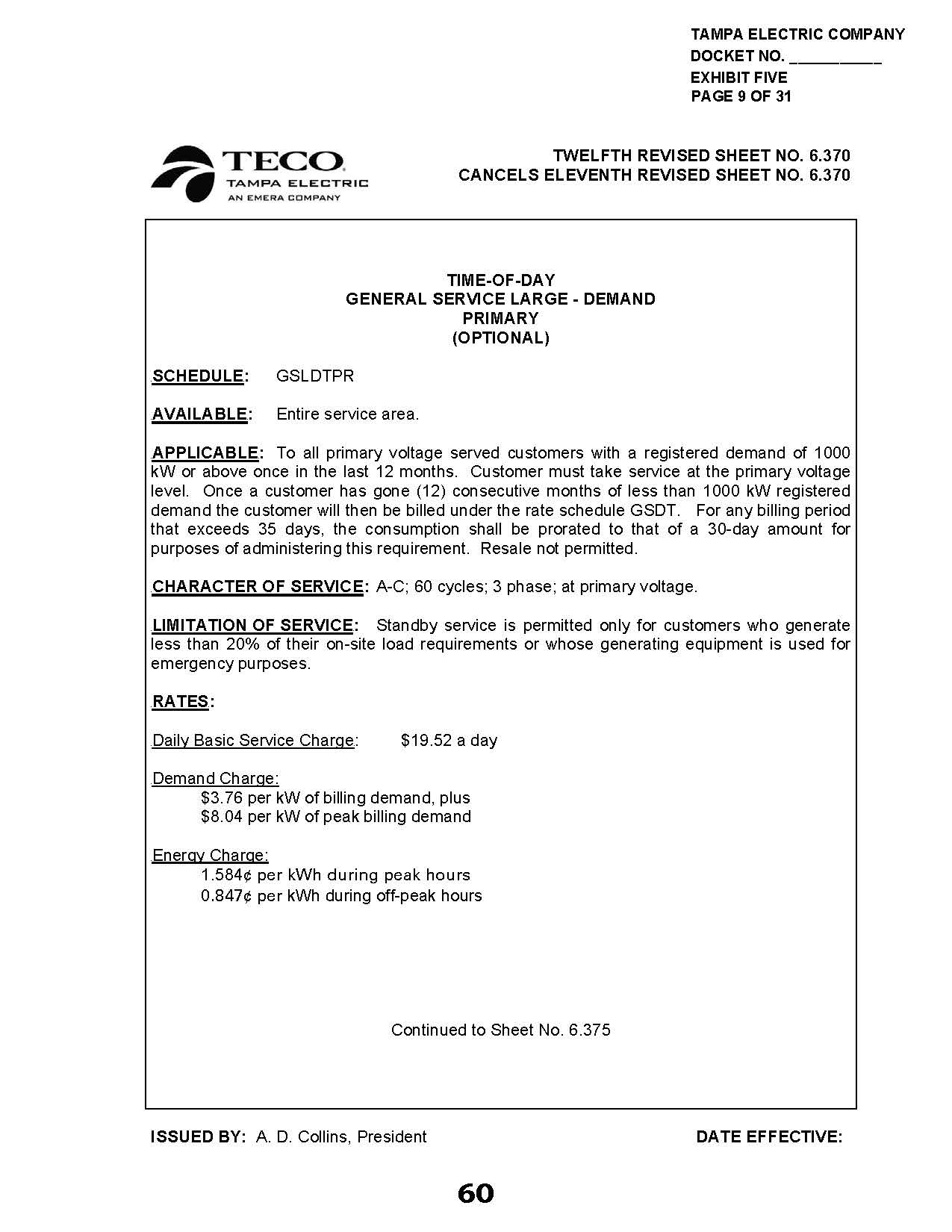 TAMPA ELECTRIC COMPANY
DOCKET NO. __________
EXHIBIT FIVE
PAGE 9 OF 31

TECO
TAMPA ELECTRIC
AN EMERA COMPANY

TWELFTH REVISED SHEET NO. 6.370
CANCELS ELEVENTH REVISED SHEET NO. 6.370

TIME-OF-DAY
GENERAL SERVICE LARGE - DEMAND
PRIMARY
(OPTIONAL)

SCHEDULE: GSLDTPR

AVAILABLE: Entire service area.

APPLICABLE: To all primary voltage served customers with a registered demand of 1000 kW or above once in the last 12 months. Customer must take service at the primary voltage level. Once a customer has gone (12) consecutive months of less than 1000 kW registered demand the customer will then be billed under the rate schedule GSDT. For any billing period that exceeds 35 days, the consumption shall be prorated to that of a 30-day amount for purposes of administering this requirement. Resale not permitted.

CHARACTER OF SERVICE: A-C; 60 cycles; 3 phase; at primary voltage.

LIMITATION OF SERVICE: Standby service is permitted only for customers who generate less than 20% of their on-site load requirements or whose generating equipment is used for emergency purposes.

RATES:

Daily Basic Service Charge: $19.52 a day

Demand Charge:
$3.76 per kW of billing demand, plus
$8.04 per kW of peak billing demand

Energy Charge:
1.584¢ per kWh during peak hours
0.847¢ per kWh during off-peak hours

Continued to Sheet No. 6.375

ISSUED BY: A. D. Collins, President

DATE EFFECTIVE:

60